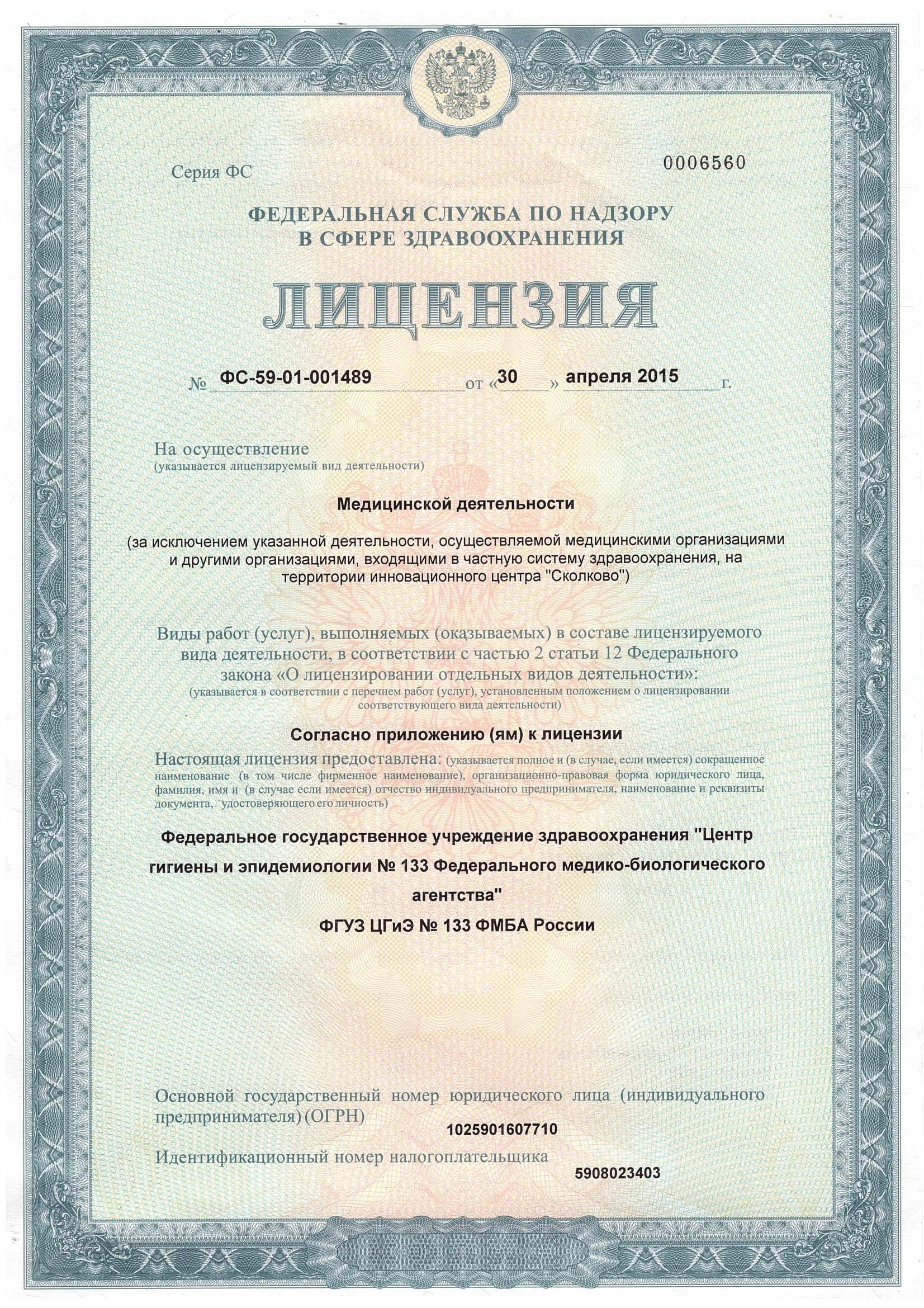 Серия ФС

0006560

ФЕДЕРАЛЬНАЯ СЛУЖБА ПО НАДЗОРУ В СФЕРЕ ЗДРАВООХРАНЕНИЯ

ЛИЦЕНЗИЯ

№ ФС-59-01-001489 от «30» апреля 2015 г.

На осуществление
(указывается лицензируемый вид деятельности)

Медицинской деятельности

(за исключением указанной деятельности, осуществляемой медицинскими организациями и другими организациями, входящими в частную систему здравоохранения, на территории инновационного центра "Сколково")

Виды работ (услуг), выполняемых (оказываемых) в составе лицензируемого вида деятельности, в соответствии с частью 2 статьи 12 Федерального закона «О лицензировании отдельных видов деятельности»:
(указывается в соответствии с перечнем работ (услуг), установленным положением о лицензировании соответствующего вида деятельности)

Согласно приложению (ям) к лицензии

Настоящая лицензия предоставлена: (указывается полное и (в случае, если имеется) сокращенное наименование (в том числе фирменное наименование), организационно-правовая форма юридического лица, фамилия, имя и (в случае если имеется) отчество индивидуального предпринимателя, наименование и реквизиты документа, удостоверяющего его личность)

Федеральное государственное учреждение здравоохранения "Центр гигиены и эпидемиологии № 133 Федерального медико-биологического агентства"

ФГУЗ ЦГиЭ № 133 ФМБА России

Основной государственный номер юридического лица (индивидуального предпринимателя) (ОГРН)

1025901607710

Идентификационный номер налогоплательщика

5908023403